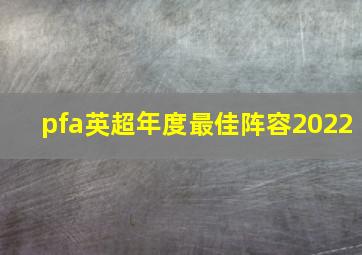 pfa英超年度最佳阵容2022